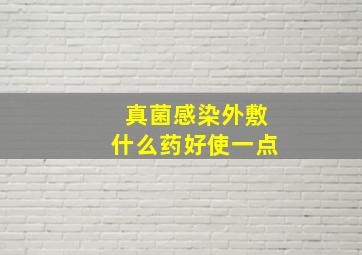 真菌感染外敷
什么药好使一点